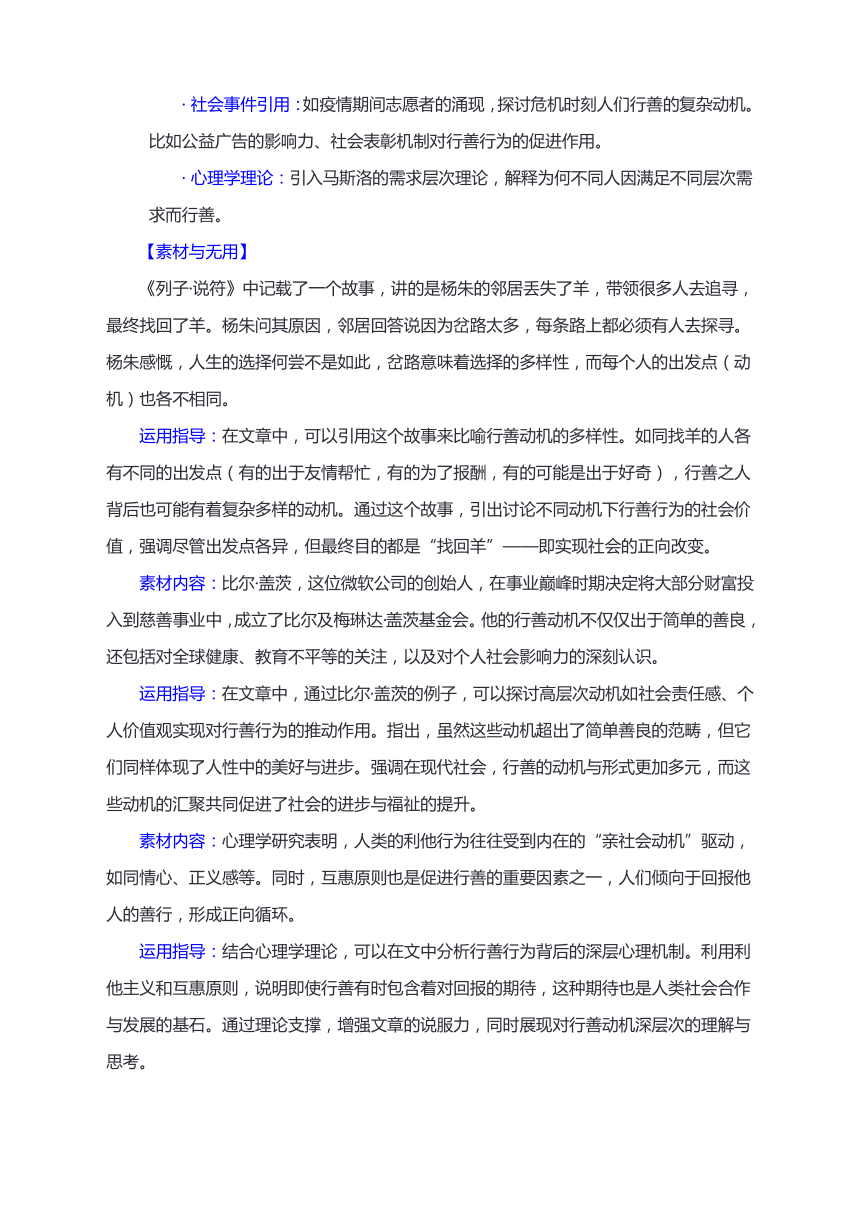 · 社会事件引用：如疫情期间志愿者的涌现，探讨危机时刻人们行善的复杂动机。比如公益广告的影响力、社会表彰机制对行善行为的促进作用。

· 心理学理论：引入马斯洛的需求层次理论，解释为何不同人因满足不同层次需求而行善。

【素材与无用】

《列子·说符》中记载了一个故事，讲的是杨朱的邻居丢失了羊，带领很多人去追寻，最终找回了羊。杨朱问其原因，邻居回答说因为岔路太多，每条路上都必须有人去探寻。杨朱感慨，人生的选择何尝不是如此，岔路意味着选择的多样性，而每个人的出发点（动机）也各不相同。

运用指导：在文章中，可以引用这个故事来比喻行善动机的多样性。如同找羊的人各有不同的出发点（有的出于友情帮忙，有的为了报酬，有的可能是出于好奇），行善之人背后也可能有着复杂多样的动机。通过这个故事，引出讨论不同动机下行善行为的社会价值，强调尽管出发点各异，但最终目的都是“找回羊”——即实现社会的正向改变。

素材内容：比尔·盖茨，这位微软公司的创始人，在事业巅峰时期决定将大部分财富投入到慈善事业中，成立了比尔及梅琳达·盖茨基金会。他的行善动机不仅仅出于简单的善良，还包括对全球健康、教育不平等的关注，以及对个人社会影响力的深刻认识。

运用指导：在文章中，通过比尔·盖茨的例子，可以探讨高层次动机如社会责任感、个人价值观实现对行善行为的推动作用。指出，虽然这些动机超出了简单善良的范畴，但它们同样体现了人性中的美好与进步。强调在现代社会，行善的动机与形式更加多元，而这些动机的汇聚共同促进了社会的进步与福祉的提升。

素材内容：心理学研究表明，人类的利他行为往往受到内在的“亲社会动机”驱动，如同情心、正义感等。同时，互惠原则也是促进行善的重要因素之一，人们倾向于回报他人的善行，形成正向循环。

运用指导：结合心理学理论，可以在文中分析行善行为背后的深层心理机制。利用利他主义和互惠原则，说明即使行善有时包含着对回报的期待，这种期待也是人类社会合作与发展的基石。通过理论支撑，增强文章的说服力，同时展现对行善动机深层次的理解与思考。